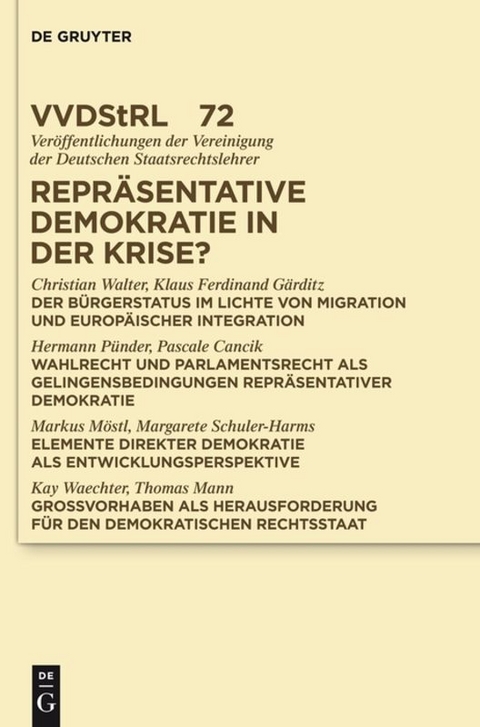 DE GRUYTER

VVDStRL 72

Veröffentlichungen der Vereinigung der Deutschen Staatsrechtslehrer

REPRÄSENTATIVE DEMOKRATIE IN DER KRISE?

Christian Walter, Klaus Ferdinand Gärditz
DER BÜRGERSTATUS IM LICHTE VON MIGRATION UND EUROPÄISCHER INTEGRATION

Hermann Pünder, Pascale Cancik
WAHLRECHT UND PARLAMENTSRECHT ALS GELINGENSBEDINGUNGEN REPRÄSENTATIVER DEMOKRATIE

Markus Möstl, Margarete Schuler-Harms
ELEMENTE DIREKTER DEMOKRATIE ALS ENTWICKLUNGSPERSPEKTIVE

Kay Waechter, Thomas Mann
GROSSVORHABEN ALS HERAUSFORDERUNG FÜR DEN DEMOKRATISCHEN RECHTSSTAAT

DE G